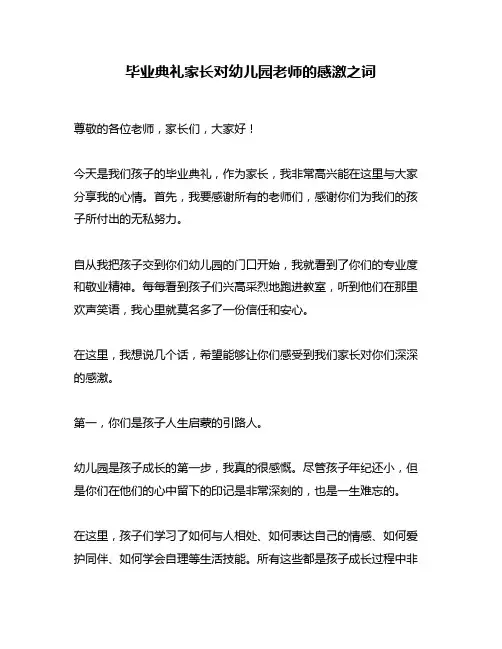 毕业典礼家长对幼儿园老师的感激之词

尊敬的各位老师，家长们，大家好！

今天是我们孩子的毕业典礼，作为家长，我非常高兴能在这里与大家分享我的心情。首先，我要感谢所有的老师们，感谢你们为我们的孩子所付出的无私努力。

自从我把孩子交到你们幼儿园的门口开始，我就看到了你们的专业度和敬业精神。每每看到孩子们兴高采烈地跑进教室，听到他们在那里欢声笑语，我心里就莫名多了一份信任和安心。

在这里，我想说几个话，希望能够让你们感受到我们家长对你们深深的感激。

第一，你们是孩子人生启蒙的引路人。

幼儿园是孩子成长的第一步，我真的很感慨。尽管孩子年纪还小，但是你们在他们的心中留下的印记是非常深刻的，也是一生难忘的。

在这里，孩子们学习了如何与人相处、如何表达自己的情感、如何爱护同伴、如何学会自理等生活技能。所有这些都是孩子成长过程中非